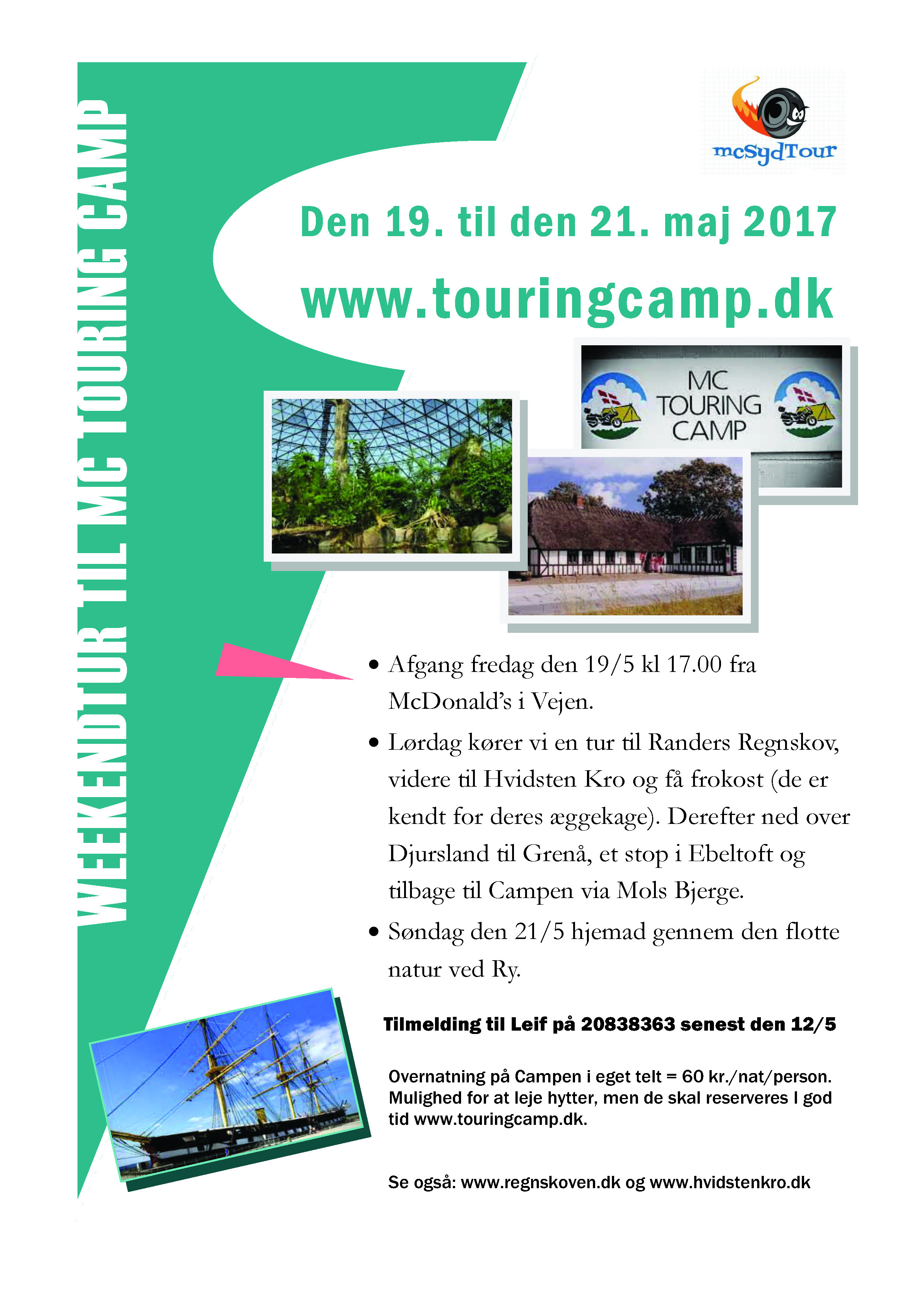 WEEKENDTUR TIL MC TOURING CAMP

mcSydTour

Den 19. til den 21. maj 2017

www.touringcamp.dk

MC
TOURING
CAMP

• Afgang fredag den 19/5 kl 17.00 fra McDonald's i Vejen.

• Lørdag kører vi en tur til Randers Regnskov, videre til Hvidsten Kro og få frokost (de er kendt for deres æggekage). Derefter ned over Djursland til Grenå, et stop i Ebeltoft og tilbage til Campen via Mols Bjerge.

• Søndag den 21/5 hjemad gennem den flotte natur ved Ry.

Tilmelding til Leif på 20838363 senest den 12/5

Overnatning på Campen i eget telt = 60 kr./nat/person. Mulighed for at leje hytter, men de skal reserveres I god tid www.touringcamp.dk.

Se også: www.regnskoven.dk og www.hvidstenkro.dk